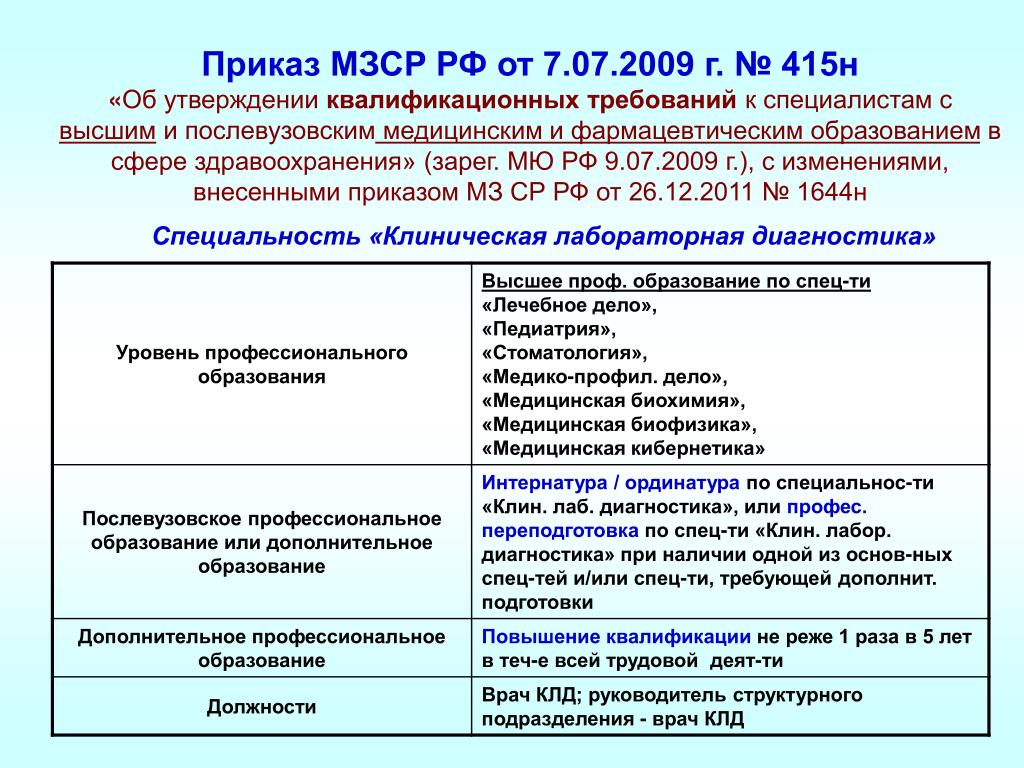 Приказ МЗСР РФ от 7.07.2009 г. № 415н
«Об утверждении квалификационных требований к специалистам с высшим и послевузовским медицинским и фармацевтическим образованием в сфере здравоохранения» (зарег. МЮ РФ 9.07.2009 г.), с изменениями, внесенными приказом МЗ СР РФ от 26.12.2011 № 1644н

Специальность «Клиническая лабораторная диагностика»

| | |
|---|---|
| Уровень профессионального образования | Высшее проф. образование по спец-ти «Лечебное дело», «Педиатрия», «Стоматология», «Медико-профил. дело», «Медицинская биохимия», «Медицинская биофизика», «Медицинская кибернетика» |
| Послевузовское профессиональное образование или дополнительное образование | Интернатура / ординатура по специальнос-ти «Клин. лаб. диагностика», или профес. переподготовка по спец-ти «Клин. лабор. диагностика» при наличии одной из основ-ных спец-тей и/или спец-ти, требующей дополнит. подготовки |
| Дополнительное профессиональное образование | Повышение квалификации не реже 1 раза в 5 лет в теч-е всей трудовой деят-ти |
| Должности | Врач КЛД; руководитель структурного подразделения - врач КЛД |